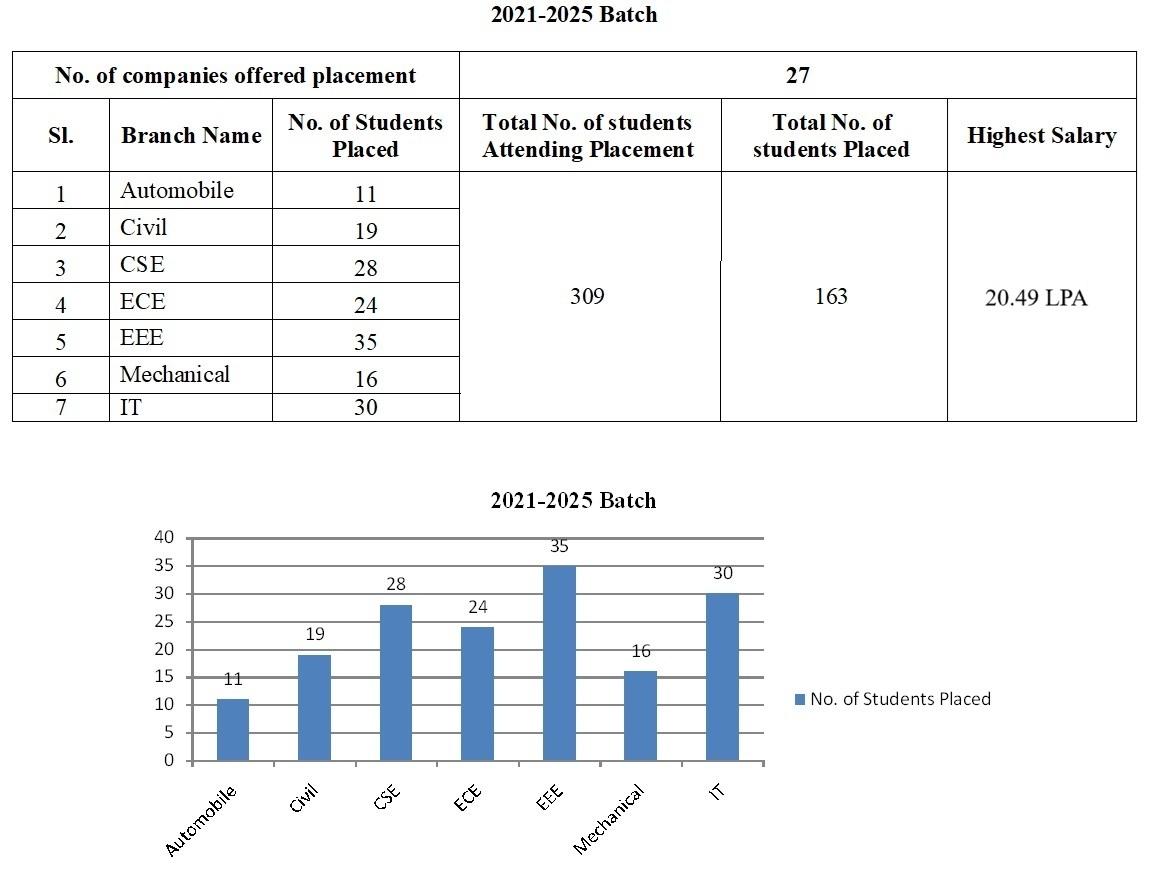 2021-2025 Batch

| No. of companies offered placement | | | 27 | | |
|---|---|---|---|---|---|
| Sl. | Branch Name | No. of Students Placed | Total No. of students Attending Placement | Total No. of students Placed | Highest Salary |
| 1 | Automobile | 11 | 309 | 163 | 20.49 LPA |
| 2 | Civil | 19 | | | |
| 3 | CSE | 28 | | | |
| 4 | ECE | 24 | | | |
| 5 | EEE | 35 | | | |
| 6 | Mechanical | 16 | | | |
| 7 | IT | 30 | | | |

2021-2025 Batch

40
35
30
25
20
15
10
5
0

11
19
28
24
35
16
30

Automobile
Civil
CSE
ECE
EEE
Mechanical
IT

No. of Students Placed